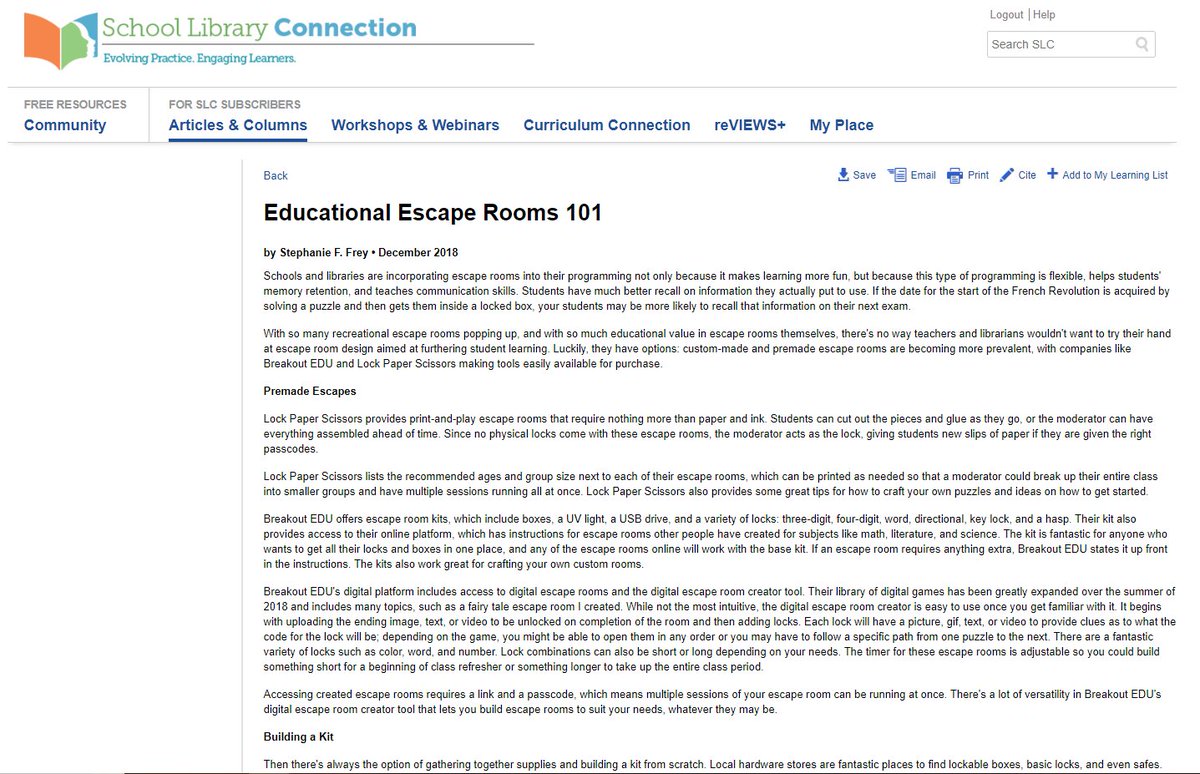 School Library Connection
Evolving Practice. Engaging Learners.

Logout | Help

Search SLC

FREE RESOURCES
Community

FOR SLC SUBSCRIBERS
Articles & Columns  Workshops & Webinars  Curriculum Connection  reVIEWS+  My Place

Back

Save  Email  Print  Cite  Add to My Learning List

Educational Escape Rooms 101

by Stephanie F. Frey • December 2018

Schools and libraries are incorporating escape rooms into their programming not only because it makes learning more fun, but because this type of programming is flexible, helps students' memory retention, and teaches communication skills. Students have much better recall on information they actually put to use. If the date for the start of the French Revolution is acquired by solving a puzzle and then gets them inside a locked box, your students may be more likely to recall that information on their next exam.

With so many recreational escape rooms popping up, and with so much educational value in escape rooms themselves, there's no way teachers and librarians wouldn't want to try their hand at escape room design aimed at furthering student learning. Luckily, they have options: custom-made and premade escape rooms are becoming more prevalent, with companies like Breakout EDU and Lock Paper Scissors making tools easily available for purchase.

Premade Escapes

Lock Paper Scissors provides print-and-play escape rooms that require nothing more than paper and ink. Students can cut out the pieces and glue as they go, or the moderator can have everything assembled ahead of time. Since no physical locks come with these escape rooms, the moderator acts as the lock, giving students new slips of paper if they are given the right passcodes.

Lock Paper Scissors lists the recommended ages and group size next to each of their escape rooms, which can be printed as needed so that a moderator could break up their entire class into smaller groups and have multiple sessions running all at once. Lock Paper Scissors also provides some great tips for how to craft your own puzzles and ideas on how to get started.

Breakout EDU offers escape room kits, which include boxes, a UV light, a USB drive, and a variety of locks: three-digit, four-digit, word, directional, key lock, and a hasp. Their kit also provides access to their online platform, which has instructions for escape rooms other people have created for subjects like math, literature, and science. The kit is fantastic for anyone who wants to get all their locks and boxes in one place, and any of the escape rooms online will work with the base kit. If an escape room requires anything extra, Breakout EDU states it up front in the instructions. The kits also work great for crafting your own custom rooms.

Breakout EDU's digital platform includes access to digital escape rooms and the digital escape room creator tool. Their library of digital games has been greatly expanded over the summer of 2018 and includes many topics, such as a fairy tale escape room I created. While not the most intuitive, the digital escape room creator is easy to use once you get familiar with it. It begins with uploading the ending image, text, or video to be unlocked on completion of the room and then adding locks. Each lock will have a picture, gif, text, or video to provide clues as to what the code for the lock will be; depending on the game, you might be able to open them in any order or you may have to follow a specific path from one puzzle to the next. There are a fantastic variety of locks such as color, word, and number. Lock combinations can also be short or long depending on your needs. The timer for these escape rooms is adjustable so you could build something short for a beginning of class refresher or something longer to take up the entire class period.

Accessing created escape rooms requires a link and a passcode, which means multiple sessions of your escape room can be running at once. There's a lot of versatility in Breakout EDU's digital escape room creator tool that lets you build escape rooms to suit your needs, whatever they may be.

Building a Kit

Then there's always the option of gathering together supplies and building a kit from scratch. Local hardware stores are fantastic places to find lockable boxes, basic locks, and even safes.